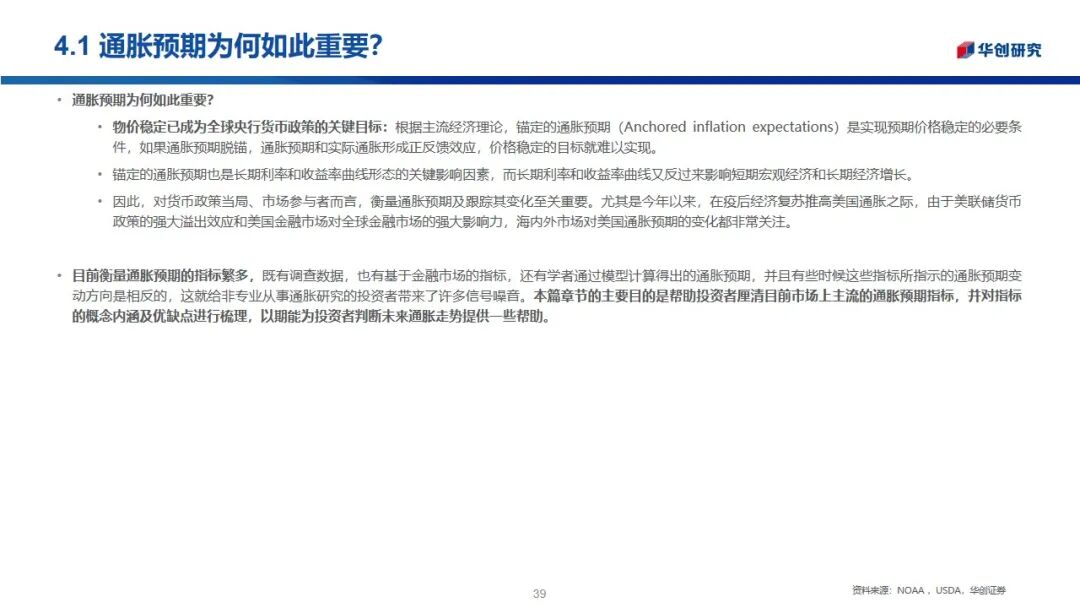 4.1 通胀预期为何如此重要?

华创研究

• 通胀预期为何如此重要?

• 物价稳定已成为全球央行货币政策的关键目标：根据主流经济理论，锚定的通胀预期（Anchored inflation expectations）是实现预期价格稳定的必要条件，如果通胀预期脱锚，通胀预期和实际通胀形成正反馈效应，价格稳定的目标就难以实现。

• 锚定的通胀预期也是长期利率和收益率曲线形态的关键影响因素，而长期利率和收益率曲线又反过来影响短期宏观经济和长期经济增长。

• 因此，对货币政策当局、市场参与者而言，衡量通胀预期及跟踪其变化至关重要。尤其是今年以来，在疫后经济复苏推高美国通胀之际，由于美联储货币政策的强大溢出效应和美国金融市场对全球金融市场的强大影响力，海内外市场对美国通胀预期的变化都非常关注。

• 目前衡量通胀预期的指标繁多，既有调查数据，也有基于金融市场的指标，还有学者通过模型计算得出的通胀预期，并且有些时候这些指标所指示的通胀预期变动方向是相反的，这就给非专业从事通胀研究的投资者带来了许多信号噪音。本篇章节的主要目的是帮助投资者厘清目前市场上主流的通胀预期指标，并对指标的概念内涵及优缺点进行梳理，以期能为投资者判断未来通胀走势提供一些帮助。

39

资料来源：NOAA，USDA，华创证券